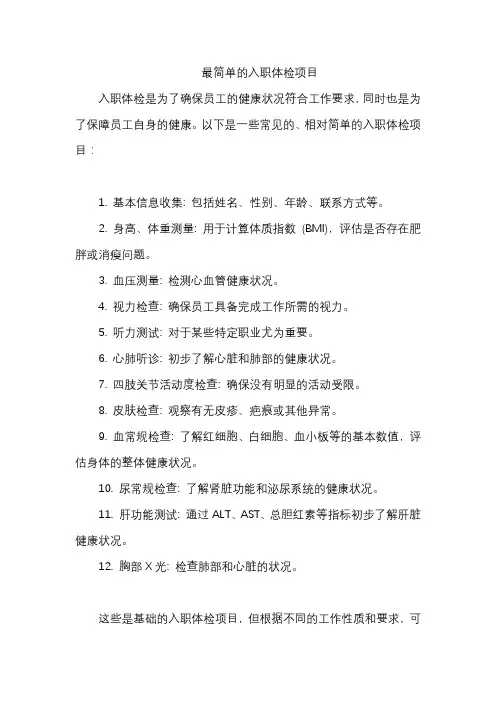 最简单的入职体检项目

入职体检是为了确保员工的健康状况符合工作要求，同时也是为了保障员工自身的健康。以下是一些常见的、相对简单的入职体检项目：

1. 基本信息收集：包括姓名、性别、年龄、联系方式等。

2. 身高、体重测量：用于计算体质指数（BMI），评估是否存在肥胖或消瘦问题。

3. 血压测量：检测心血管健康状况。

4. 视力检查：确保员工具备完成工作所需的视力。

5. 听力测试：对于某些特定职业尤为重要。

6. 心肺听诊：初步了解心脏和肺部的健康状况。

7. 四肢关节活动度检查：确保没有明显的活动受限。

8. 皮肤检查：观察有无皮疹、疤痕或其他异常。

9. 血常规检查：了解红细胞、白细胞、血小板等的基本数值，评估身体的整体健康状况。

10. 尿常规检查：了解肾脏功能和泌尿系统的健康状况。

11. 肝功能测试：通过 ALT、AST、总胆红素等指标初步了解肝脏健康状况。

12. 胸部 X 光：检查肺部和心脏的状况。

这些是基础的入职体检项目，但根据不同的工作性质和要求，可